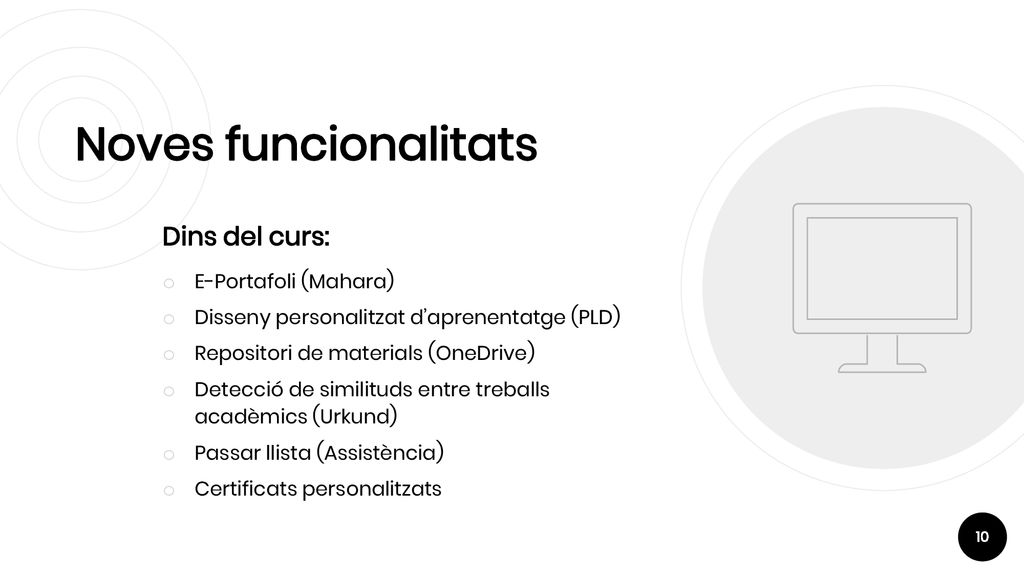 Noves funcionalitats

Dins del curs:

○ E-Portafoli (Mahara)
○ Disseny personalitzat d'aprenentatge (PLD)
○ Repositori de materials (OneDrive)
○ Detecció de similituds entre treballs acadèmics (Urkund)
○ Passar llista (Assistència)
○ Certificats personalitzats

10